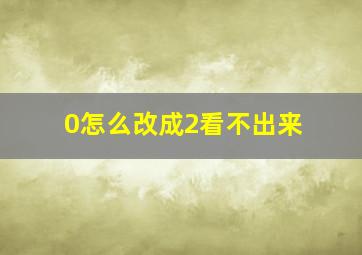 0怎么改成2看不出来